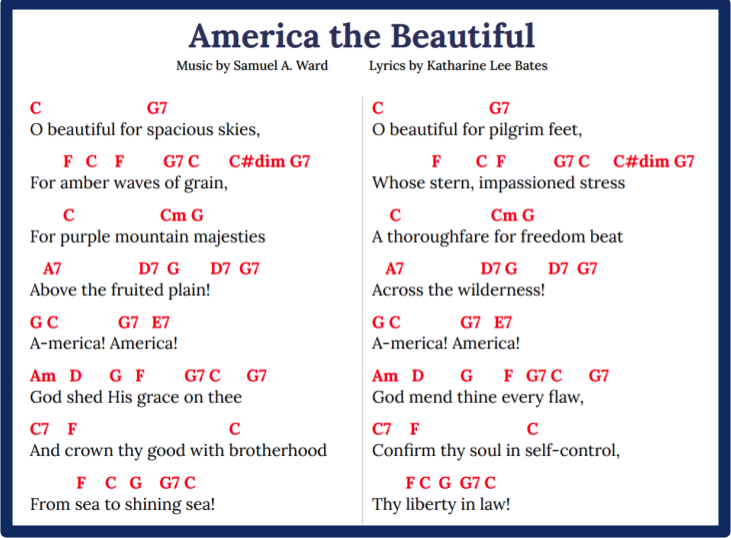 America the Beautiful

Music by Samuel A. Ward Lyrics by Katharine Lee Bates

C G7
O beautiful for spacious skies,

F C F G7 C C#dim G7
For amber waves of grain,

C Cm G
For purple mountain majesties

A7 D7 G D7 G7
Above the fruited plain!

G C G7 E7
A-merica! America!

Am D G F G7 C G7
God shed His grace on thee

C7 F C
And crown thy good with brotherhood

F C G G7 C
From sea to shining sea!

C G7
O beautiful for pilgrim feet,

F C F G7 C C#dim G7
Whose stern, impassioned stress

C Cm G
A thoroughfare for freedom beat

A7 D7 G D7 G7
Across the wilderness!

G C G7 E7
A-merica! America!

Am D G F G7 C G7
God mend thine every flaw,

C7 F C
Confirm thy soul in self-control,

F C G G7 C
Thy liberty in law!